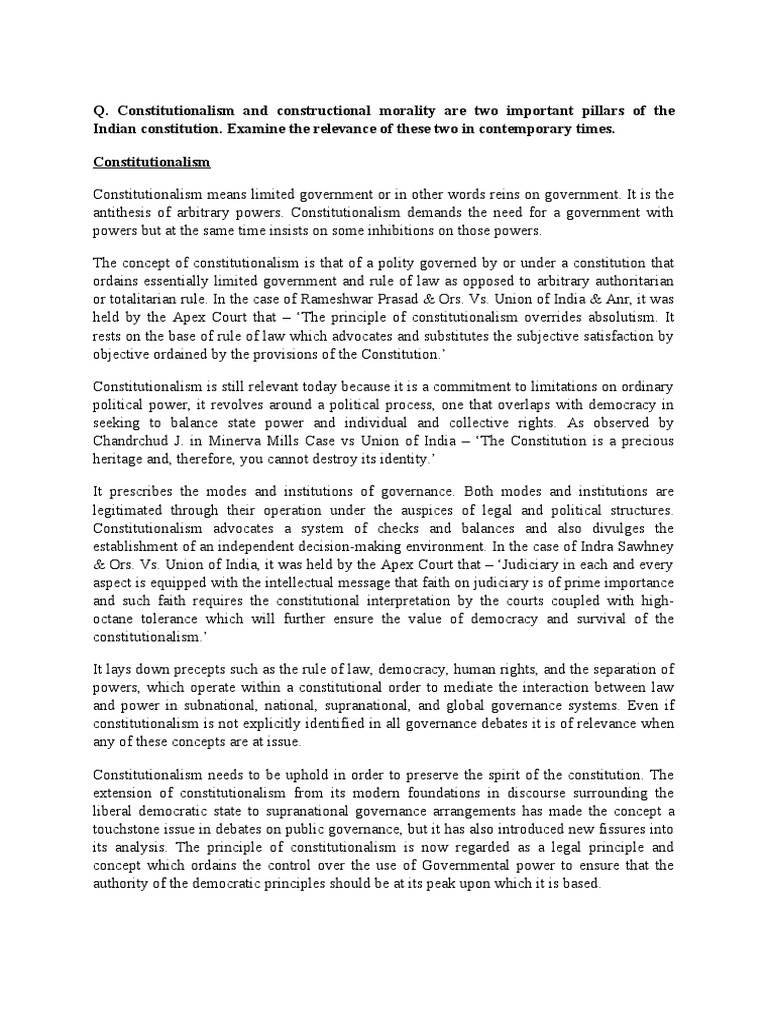 Q. Constitutionalism and constructional morality are two important pillars of the Indian constitution. Examine the relevance of these two in contemporary times.

Constitutionalism

Constitutionalism means limited government or in other words reins on government. It is the antithesis of arbitrary powers. Constitutionalism demands the need for a government with powers but at the same time insists on some inhibitions on those powers.

The concept of constitutionalism is that of a polity governed by or under a constitution that ordains essentially limited government and rule of law as opposed to arbitrary authoritarian or totalitarian rule. In the case of Rameshwar Prasad & Ors. Vs. Union of India & Anr, it was held by the Apex Court that – 'The principle of constitutionalism overrides absolutism. It rests on the base of rule of law which advocates and substitutes the subjective satisfaction by objective ordained by the provisions of the Constitution.'

Constitutionalism is still relevant today because it is a commitment to limitations on ordinary political power, it revolves around a political process, one that overlaps with democracy in seeking to balance state power and individual and collective rights. As observed by Chandrchud J. in Minerva Mills Case vs Union of India – 'The Constitution is a precious heritage and, therefore, you cannot destroy its identity.'

It prescribes the modes and institutions of governance. Both modes and institutions are legitimated through their operation under the auspices of legal and political structures. Constitutionalism advocates a system of checks and balances and also divulges the establishment of an independent decision-making environment. In the case of Indra Sawhney & Ors. Vs. Union of India, it was held by the Apex Court that – 'Judiciary in each and every aspect is equipped with the intellectual message that faith on judiciary is of prime importance and such faith requires the constitutional interpretation by the courts coupled with high-octane tolerance which will further ensure the value of democracy and survival of the constitutionalism.'

It lays down precepts such as the rule of law, democracy, human rights, and the separation of powers, which operate within a constitutional order to mediate the interaction between law and power in subnational, national, supranational, and global governance systems. Even if constitutionalism is not explicitly identified in all governance debates it is of relevance when any of these concepts are at issue.

Constitutionalism needs to be uphold in order to preserve the spirit of the constitution. The extension of constitutionalism from its modern foundations in discourse surrounding the liberal democratic state to supranational governance arrangements has made the concept a touchstone issue in debates on public governance, but it has also introduced new fissures into its analysis. The principle of constitutionalism is now regarded as a legal principle and concept which ordains the control over the use of Governmental power to ensure that the authority of the democratic principles should be at its peak upon which it is based.